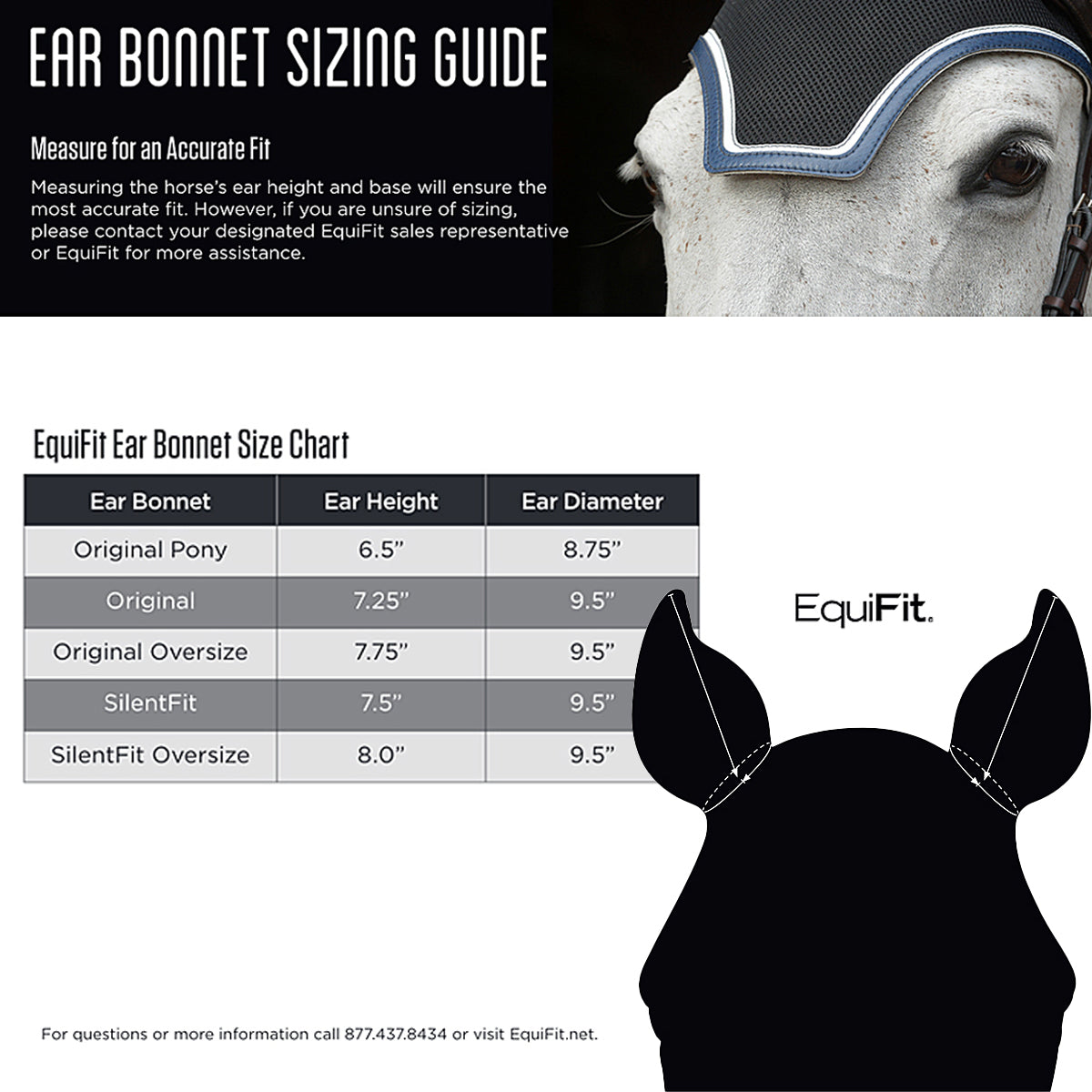 EAR BONNET SIZING GUIDE

Measure for an Accurate Fit

Measuring the horse's ear height and base will ensure the most accurate fit. However, if you are unsure of sizing, please contact your designated EquiFit sales representative or EquiFit for more assistance.

EquiFit Ear Bonnet Size Chart

| Ear Bonnet | Ear Height | Ear Diameter |
|---|---|---|
| Original Pony | 6.5" | 8.75" |
| Original | 7.25" | 9.5" |
| Original Oversize | 7.75" | 9.5" |
| SilentFit | 7.5" | 9.5" |
| SilentFit Oversize | 8.0" | 9.5" |

EquiFit.

For questions or more information call 877.437.8434 or visit EquiFit.net.